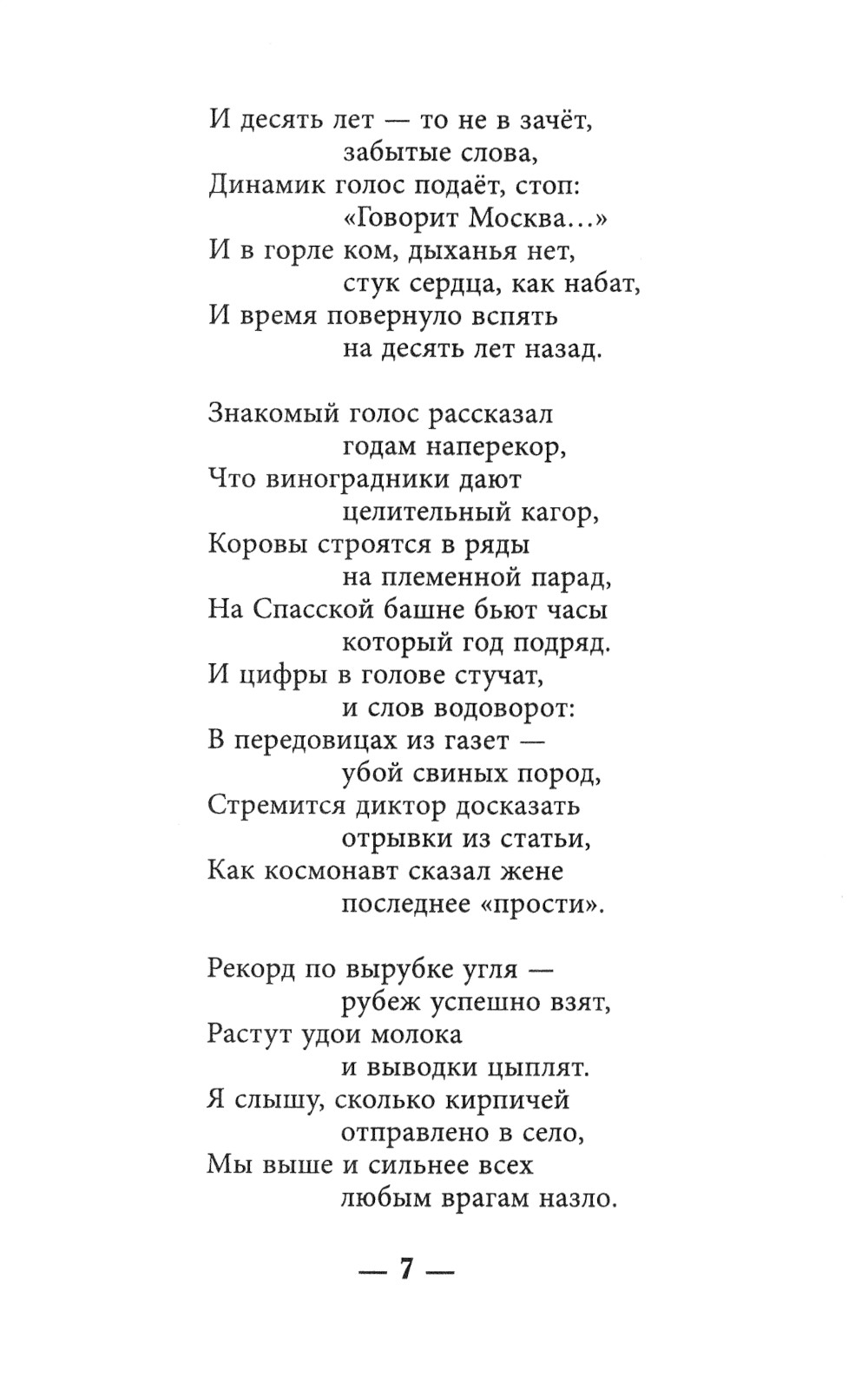 И десять лет — то не в зачёт,
забытые слова,
Динамик голос подаёт, стоп:
«Говорит Москва...»
И в горле ком, дыханья нет,
стук сердца, как набат,
И время повернуло вспять
на десять лет назад.

Знакомый голос рассказал
годам наперекор,
Что виноградники дают
целительный кагор,
Коровы строятся в ряды
на племенной парад,
На Спасской башне бьют часы
который год подряд.
И цифры в голове стучат,
и слов водоворот:
В передовицах из газет —
убой свиных пород,
Стремится диктор досказать
отрывки из статьи,
Как космонавт сказал жене
последнее «прости».

Рекорд по вырубке угля —
рубеж успешно взят,
Растут удои молока
и выводки цыплят.
Я слышу, сколько кирпичей
отправлено в село,
Мы выше и сильнее всех
любым врагам назло.

— 7 —